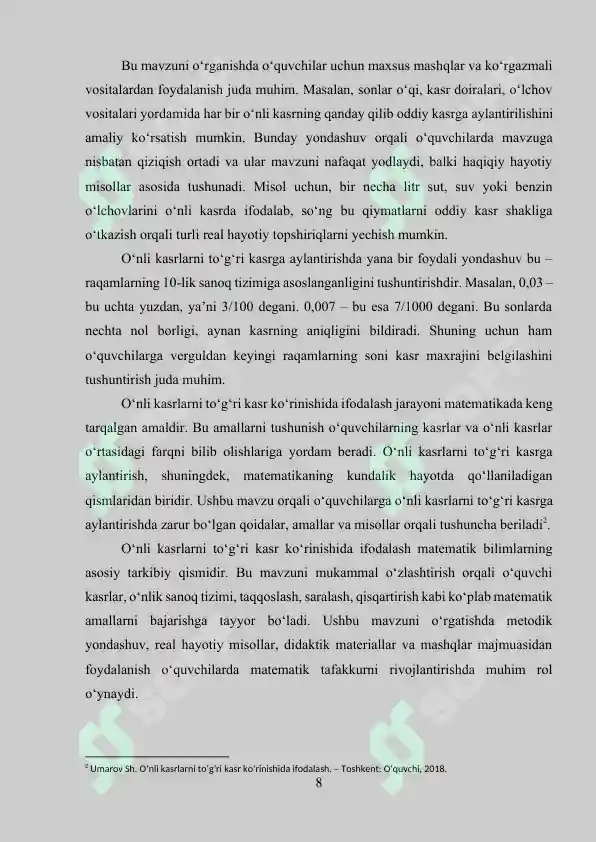 Bu mavzuni o‘rganishda o‘quvchilar uchun maxsus mashqlar va ko‘rgazmali vositalardan foydalanish juda muhim. Masalan, sonlar o‘qi, kasr doiralari, o‘lchov vositalari yordamida har bir o‘nli kasrning qanday qilib oddiy kasrga aylantirilishini amaliy ko‘rsatish mumkin. Bunday yondashuv orqali o‘quvchilarda mavzuga nisbatan qiziqish ortadi va ular mavzuni nafaqat yodlaydi, balki haqiqiy hayotiy misollar asosida tushunadi. Misol uchun, bir necha litr sut, suv yoki benzin o‘lchovlarini o‘nli kasrda ifodalab, so‘ng bu qiymatlarni oddiy kasr shakliga o‘tkazish orqali turli real hayotiy topshiriqlarni yechish mumkin.

O‘nli kasrlarni to‘g‘ri kasrga aylantirishda yana bir foydali yondashuv bu – raqamlarning 10-lik sanoq tizimiga asoslanganligini tushuntirishdir. Masalan, 0,03 – bu uchta yuzdan, ya’ni 3/100 degani. 0,007 – bu esa 7/1000 degani. Bu sonlarda nechta nol borligi, aynan kasrning aniqligini bildiradi. Shuning uchun ham o‘quvchilarga verguldan keyingi raqamlarning soni kasr maxrajini belgilashini tushuntirish juda muhim.

O‘nli kasrlarni to‘g‘ri kasr ko‘rinishida ifodalash jarayoni matematikada keng tarqalgan amaldir. Bu amallarni tushunish o‘quvchilarning kasrlar va o‘nli kasrlar o‘rtasidagi farqni bilib olishlariga yordam beradi. O‘nli kasrlarni to‘g‘ri kasrga aylantirish, shuningdek, matematikaning kundalik hayotda qo‘llaniladigan qismlaridan biridir. Ushbu mavzu orqali o‘quvchilarga o‘nli kasrlarni to‘g‘ri kasrga aylantirishda zarur bo‘lgan qoidalar, amallar va misollar orqali tushuncha beriladi$^2$.

O‘nli kasrlarni to‘g‘ri kasr ko‘rinishida ifodalash matematik bilimlarning asosiy tarkibiy qismidir. Bu mavzuni mukammal o‘zlashtirish orqali o‘quvchi kasrlar, o‘nlik sanoq tizimi, taqqoslash, saralash, qisqartirish kabi ko‘plab matematik amallarni bajarishga tayyor bo‘ladi. Ushbu mavzuni o‘rgatishda metodik yondashuv, real hayotiy misollar, didaktik materiallar va mashqlar majmuasidan foydalanish o‘quvchilarda matematik tafakkurni rivojlantirishda muhim rol o‘ynaydi.

$^2$ Umarov Sh. O‘nli kasrlarni to‘g‘ri kasr ko‘rinishida ifodalash. – Toshkent: O‘quvchi, 2018.

8